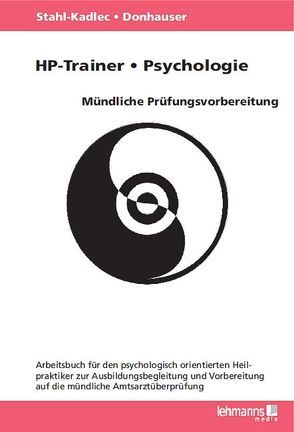 Stahl-Kadlec • Donhauser

HP-Trainer • Psychologie

Mündliche Prüfungsvorbereitung

Arbeitsbuch für den psychologisch orientierten Heilpraktiker zur Ausbildungsbegleitung und Vorbereitung auf die mündliche Amtsarztüberprüfung

lehmanns media